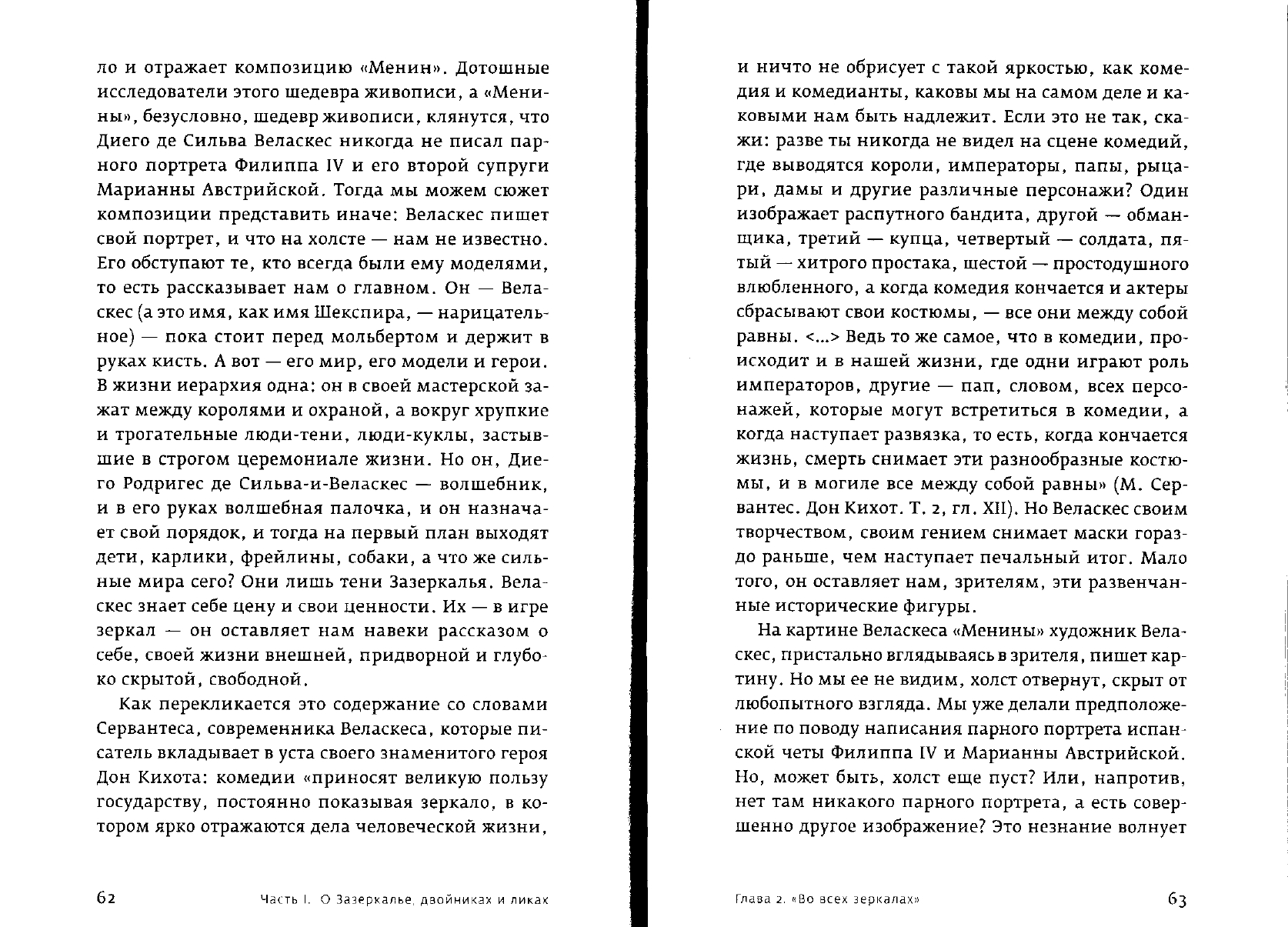 ло и отражает композицию «Менин». Дотошные исследователи этого шедевра живописи, а «Менины», безусловно, шедевр живописи, клянутся, что Диего де Сильва Веласкес никогда не писал парного портрета Филиппа IV и его второй супруги Марианны Австрийской. Тогда мы можем сюжет композиции представить иначе: Веласкес пишет свой портрет, и что на холсте — нам не известно. Его обступают те, кто всегда были ему моделями, то есть рассказывает нам о главном. Он — Веласкес (а это имя, как имя Шекспира, — нарицательное) — пока стоит перед мольбертом и держит в руках кисть. А вот — его мир, его модели и герои. В жизни иерархия одна: он в своей мастерской зажат между королями и охраной, а вокруг хрупкие и трогательные люди-тени, люди-куклы, застывшие в строгом церемониале жизни. Но он, Диего Родригес де Сильва-и-Веласкес — волшебник, и в его руках волшебная палочка, и он назначает свой порядок, и тогда на первый план выходят дети, карлики, фрейлины, собаки, а что же сильные мира сего? Они лишь тени Зазеркалья. Веласкес знает себе цену и свои ценности. Их — в игре зеркал — он оставляет нам навеки рассказом о себе, своей жизни внешней, придворной и глубоко скрытой, свободной.

Как перекликается это содержание со словами Сервантеса, современника Веласкеса, которые писатель вкладывает в уста своего знаменитого героя Дон Кихота: комедии «приносят великую пользу государству, постоянно показывая зеркало, в котором ярко отражаются дела человеческой жизни,

62 Часть I. О Зазеркалье, двойниках и ликах

и ничто не обрисует с такой яркостью, как комедия и комедианты, каковы мы на самом деле и каковыми нам быть надлежит. Если это не так, скажи: разве ты никогда не видел на сцене комедий, где выводятся короли, императоры, папы, рыцари, дамы и другие различные персонажи? Один изображает распутного бандита, другой — обманщика, третий — купца, четвертый — солдата, пятый — хитрого простака, шестой — простодушного влюбленного, а когда комедия кончается и актеры сбрасывают свои костюмы, — все они между собой равны. <...> Ведь то же самое, что в комедии, происходит и в нашей жизни, где одни играют роль императоров, другие — пап, словом, всех персонажей, которые могут встретиться в комедии, а когда наступает развязка, то есть, когда кончается жизнь, смерть снимает эти разнообразные костюмы, и в могиле все между собой равны» (М. Сервантес. Дон Кихот. Т. 2, гл. XII). Но Веласкес своим творчеством, своим гением снимает маски гораздо раньше, чем наступает печальный итог. Мало того, он оставляет нам, зрителям, эти развенчанные исторические фигуры.

На картине Веласкеса «Менины» художник Веласкес, пристально вглядываясь в зрителя, пишет картину. Но мы ее не видим, холст отвернут, скрыт от любопытного взгляда. Мы уже делали предположение по поводу написания парного портрета испанской четы Филиппа IV и Марианны Австрийской. Но, может быть, холст еще пуст? Или, напротив, нет там никакого парного портрета, а есть совершенно другое изображение? Это незнание волнует

Глава 2. «Во всех зеркалах» 63